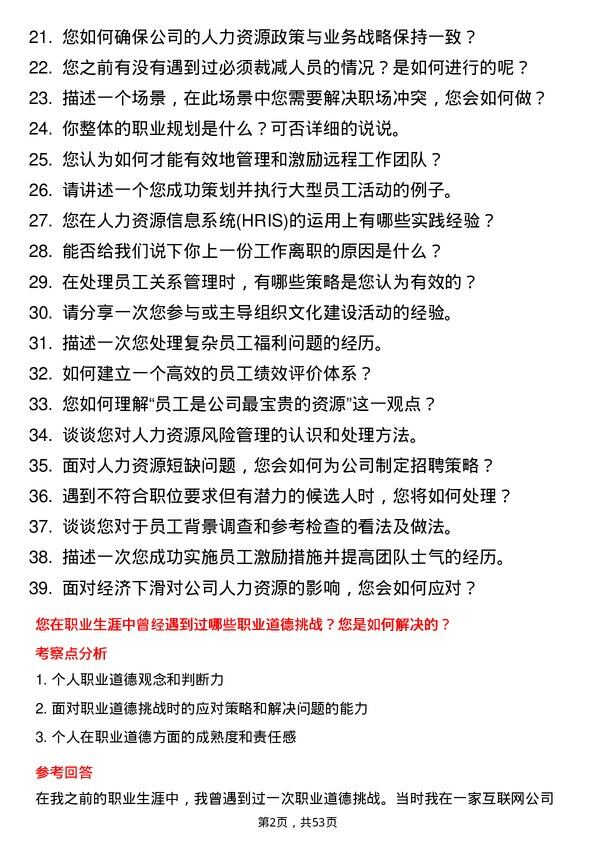 21. 您如何确保公司的人力资源政策与业务战略保持一致？
22. 您之前有没有遇到过必须裁减人员的情况？是如何进行的呢？
23. 描述一个场景，在此场景中您需要解决职场冲突，您会如何做？
24. 你整体的职业规划是什么？可否详细的说说。
25. 您认为如何才能有效地管理和激励远程工作团队？
26. 请讲述一个您成功策划并执行大型员工活动的例子。
27. 您在人力资源信息系统(HRIS)的运用上有哪些实践经验？
28. 能否给我们说下你上一份工作离职的原因是什么？
29. 在处理员工关系管理时，有哪些策略是您认为有效的？
30. 请分享一次您参与或主导组织文化建设活动的经验。
31. 描述一次您处理复杂员工福利问题的经历。
32. 如何建立一个高效的员工绩效评价体系？
33. 您如何理解“员工是公司最宝贵的资源”这一观点？
34. 谈谈您对人力资源风险管理的认识和处理方法。
35. 面对人力资源短缺问题，您会如何为公司制定招聘策略？
36. 遇到不符合职位要求但有潜力的候选人时，您将如何处理？
37. 谈谈您对于员工背景调查和参考检查的看法及做法。
38. 描述一次您成功实施员工激励措施并提高团队士气的经历。
39. 面对经济下滑对公司人力资源的影响，您会如何应对？

您在职业生涯中曾经遇到过哪些职业道德挑战？您是如何解决的？

考察点分析

1. 个人职业道德观念和判断力
2. 面对职业道德挑战时的应对策略和解决问题的能力
3. 个人在职业道德方面的成熟度和责任感

参考回答

在我之前的职业生涯中，我曾遇到过一次职业道德挑战。当时我在一家互联网公司

第2页，共53页